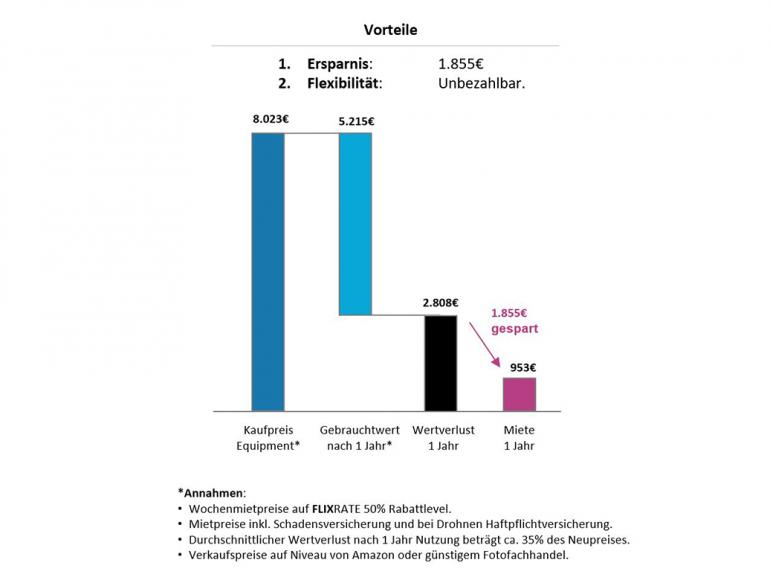 Vorteile

1. Ersparnis: 1.855€
2. Flexibilität: Unbezahlbar.

8.023€
5.215€
2.808€
1.855€ gespart
953€

Kaufpreis Equipment*
Gebrauchtwert nach 1 Jahr*
Wertverlust 1 Jahr
Miete 1 Jahr

*Annahmen:
• Wochenmietpreise auf FLIXRATE 50% Rabattlevel.
• Mietpreise inkl. Schadensversicherung und bei Drohnen Haftpflichtversicherung.
• Durchschnittlicher Wertverlust nach 1 Jahr Nutzung beträgt ca. 35% des Neupreises.
• Verkaufspreise auf Niveau von Amazon oder günstigem Fotofachhandel.